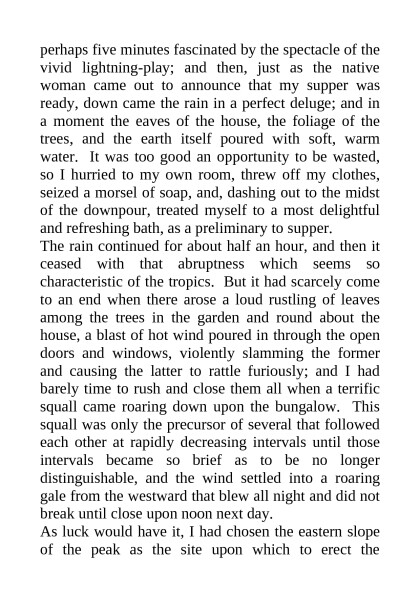 perhaps five minutes fascinated by the spectacle of the vivid lightning-play; and then, just as the native woman came out to announce that my supper was ready, down came the rain in a perfect deluge; and in a moment the eaves of the house, the foliage of the trees, and the earth itself poured with soft, warm water. It was too good an opportunity to be wasted, so I hurried to my own room, threw off my clothes, seized a morsel of soap, and, dashing out to the midst of the downpour, treated myself to a most delightful and refreshing bath, as a preliminary to supper.

The rain continued for about half an hour, and then it ceased with that abruptness which seems so characteristic of the tropics. But it had scarcely come to an end when there arose a loud rustling of leaves among the trees in the garden and round about the house, a blast of hot wind poured in through the open doors and windows, violently slamming the former and causing the latter to rattle furiously; and I had barely time to rush and close them all when a terrific squall came roaring down upon the bungalow. This squall was only the precursor of several that followed each other at rapidly decreasing intervals until those intervals became so brief as to be no longer distinguishable, and the wind settled into a roaring gale from the westward that blew all night and did not break until close upon noon next day.

As luck would have it, I had chosen the eastern slope of the peak as the site upon which to erect the